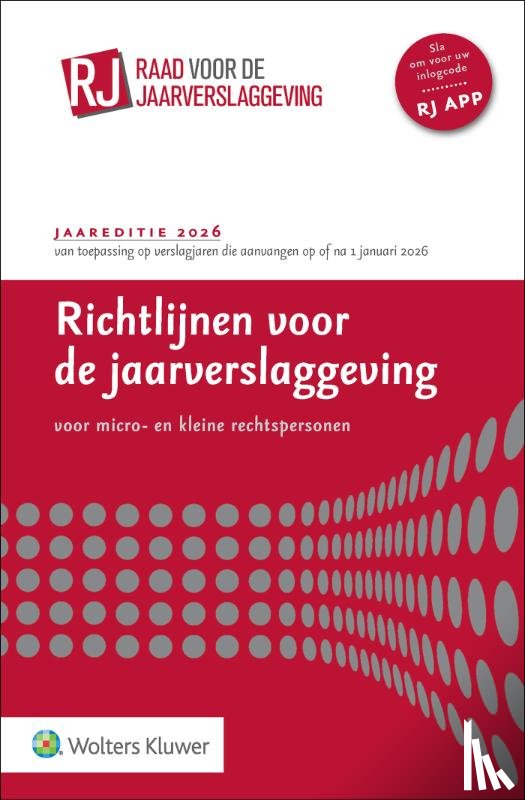 RJ RAAD VOOR DE JAARVERSLAGGEVING

Sla om voor uw inlogcode
RJ APP

JAAREDITIE 2026
van toepassing op verslagjaren die aanvangen op of na 1 januari 2026

Richtlijnen voor de jaarverslaggeving

voor micro- en kleine rechtspersonen

Wolters Kluwer